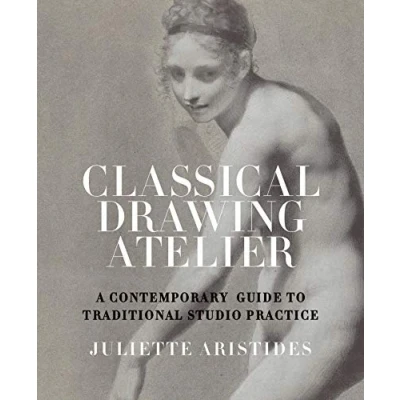 CLASSICAL
DRAWING
ATELIER

A CONTEMPORARY GUIDE TO
TRADITIONAL STUDIO PRACTICE

JULIETTE ARISTIDES